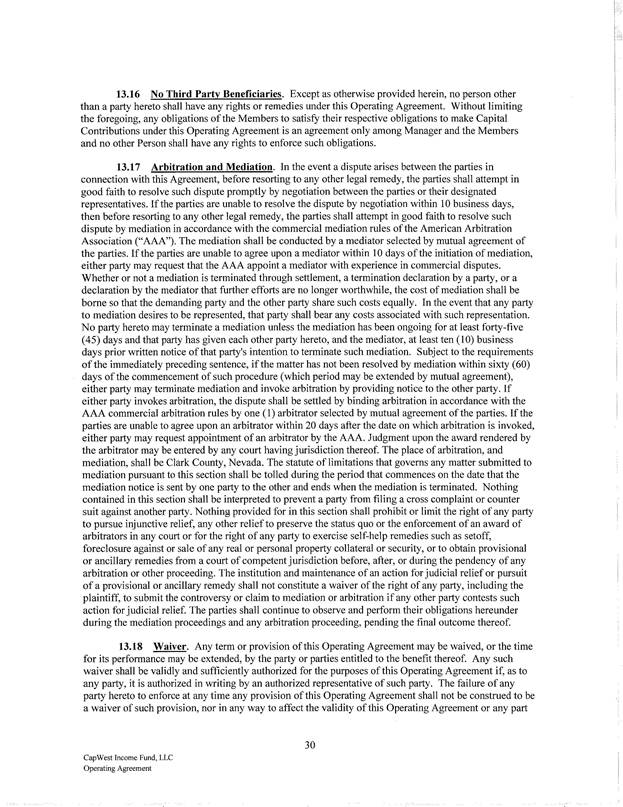 13.16 No Third Party Beneficiaries. Except as otherwise provided herein, no person other than a party hereto shall have any rights or remedies under this Operating Agreement. Without limiting the foregoing, any obligations of the Members to satisfy their respective obligations to make Capital Contributions under this Operating Agreement is an agreement only among Manager and the Members and no other Person shall have any rights to enforce such obligations.

13.17 Arbitration and Mediation. In the event a dispute arises between the parties in connection with this Agreement, before resorting to any other legal remedy, the parties shall attempt in good faith to resolve such dispute promptly by negotiation between the parties or their designated representatives. If the parties are unable to resolve the dispute by negotiation within 10 business days, then before resorting to any other legal remedy, the parties shall attempt in good faith to resolve such dispute by mediation in accordance with the commercial mediation rules of the American Arbitration Association ("AAA"). The mediation shall be conducted by a mediator selected by mutual agreement of the parties. If the parties are unable to agree upon a mediator within 10 days of the initiation of mediation, either party may request that the AAA appoint a mediator with experience in commercial disputes. Whether or not a mediation is terminated through settlement, a termination declaration by a party, or a declaration by the mediator that further efforts are no longer worthwhile, the cost of mediation shall be borne so that the demanding party and the other party share such costs equally. In the event that any party to mediation desires to be represented, that party shall bear any costs associated with such representation. No party hereto may terminate a mediation unless the mediation has been ongoing for at least forty-five (45) days and that party has given each other party hereto, and the mediator, at least ten (10) business days prior written notice of that party's intention to terminate such mediation. Subject to the requirements of the immediately preceding sentence, if the matter has not been resolved by mediation within sixty (60) days of the commencement of such procedure (which period may be extended by mutual agreement), either party may terminate mediation and invoke arbitration by providing notice to the other party. If either party invokes arbitration, the dispute shall be settled by binding arbitration in accordance with the AAA commercial arbitration rules by one (1) arbitrator selected by mutual agreement of the parties. If the parties are unable to agree upon an arbitrator within 20 days after the date on which arbitration is invoked, either party may request appointment of an arbitrator by the AAA. Judgment upon the award rendered by the arbitrator may be entered by any court having jurisdiction thereof. The place of arbitration, and mediation, shall be Clark County, Nevada. The statute of limitations that governs any matter submitted to mediation pursuant to this section shall be tolled during the period that commences on the date that the mediation notice is sent by one party to the other and ends when the mediation is terminated. Nothing contained in this section shall be interpreted to prevent a party from filing a cross complaint or counter suit against another party. Nothing provided for in this section shall prohibit or limit the right of any party to pursue injunctive relief, any other relief to preserve the status quo or the enforcement of an award of arbitrators in any court or for the right of any party to exercise self-help remedies such as setoff, foreclosure against or sale of any real or personal property collateral or security, or to obtain provisional or ancillary remedies from a court of competent jurisdiction before, after, or during the pendency of any arbitration or other proceeding. The institution and maintenance of an action for judicial relief or pursuit of a provisional or ancillary remedy shall not constitute a waiver of the right of any party, including the plaintiff, to submit the controversy or claim to mediation or arbitration if any other party contests such action for judicial relief. The parties shall continue to observe and perform their obligations hereunder during the mediation proceedings and any arbitration proceeding, pending the final outcome thereof.

13.18 Waiver. Any term or provision of this Operating Agreement may be waived, or the time for its performance may be extended, by the party or parties entitled to the benefit thereof. Any such waiver shall be validly and sufficiently authorized for the purposes of this Operating Agreement if, as to any party, it is authorized in writing by an authorized representative of such party. The failure of any party hereto to enforce at any time any provision of this Operating Agreement shall not be construed to be a waiver of such provision, nor in any way to affect the validity of this Operating Agreement or any part

30

CapWest Income Fund, LLC
Operating Agreement